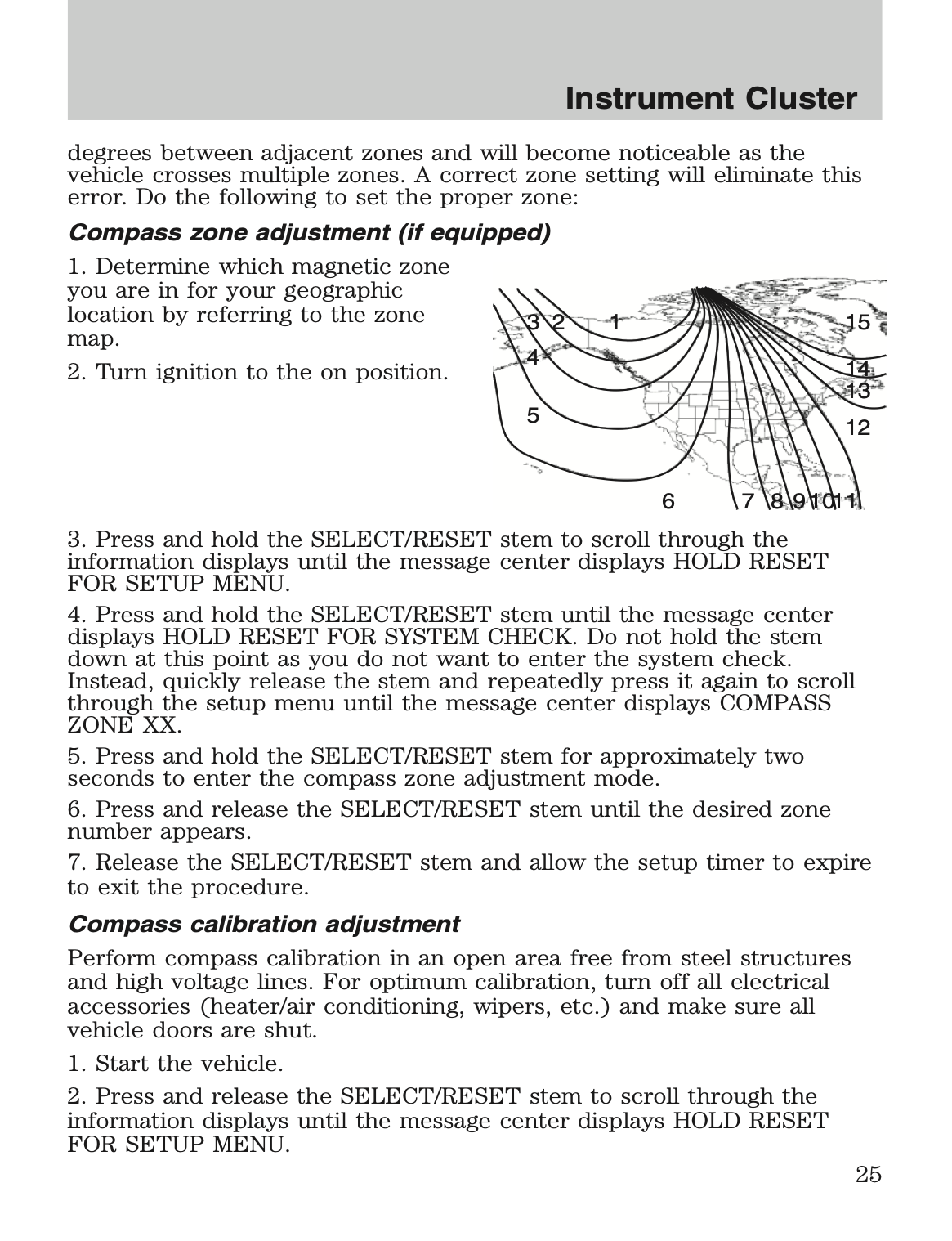 Instrument Cluster

degrees between adjacent zones and will become noticeable as the vehicle crosses multiple zones. A correct zone setting will eliminate this error. Do the following to set the proper zone:

Compass zone adjustment (if equipped)

1. Determine which magnetic zone you are in for your geographic location by referring to the zone map.

2. Turn ignition to the on position.

3 2 1 15 4 14 13 5 12 6 7 8 9 10 11

3. Press and hold the SELECT/RESET stem to scroll through the information displays until the message center displays HOLD RESET FOR SETUP MENU.

4. Press and hold the SELECT/RESET stem until the message center displays HOLD RESET FOR SYSTEM CHECK. Do not hold the stem down at this point as you do not want to enter the system check. Instead, quickly release the stem and repeatedly press it again to scroll through the setup menu until the message center displays COMPASS ZONE XX.

5. Press and hold the SELECT/RESET stem for approximately two seconds to enter the compass zone adjustment mode.

6. Press and release the SELECT/RESET stem until the desired zone number appears.

7. Release the SELECT/RESET stem and allow the setup timer to expire to exit the procedure.

Compass calibration adjustment

Perform compass calibration in an open area free from steel structures and high voltage lines. For optimum calibration, turn off all electrical accessories (heater/air conditioning, wipers, etc.) and make sure all vehicle doors are shut.

1. Start the vehicle.

2. Press and release the SELECT/RESET stem to scroll through the information displays until the message center displays HOLD RESET FOR SETUP MENU.

25